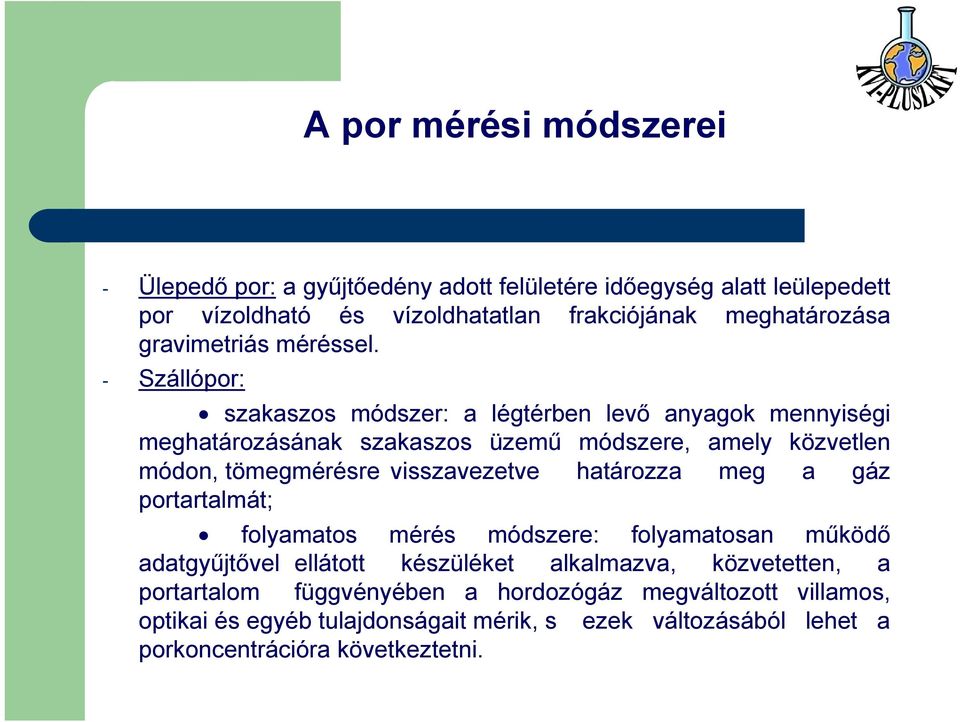 KVI-PLUSZ KFT

A por mérési módszerei

- Ülepedő por: a gyűjtőedény adott felületére időegység alatt leülepedett por vízoldható és vízoldhatatlan frakciójának meghatározása gravimetriás méréssel.

- Szállópor:

• szakaszos módszer: a légtérben levő anyagok mennyiségi meghatározásának szakaszos üzemű módszere, amely közvetlen módon, tömegmérésre visszavezetve határozza meg a gáz portartalmát;

• folyamatos mérés módszere: folyamatosan működő adatgyűjtővel ellátott készüléket alkalmazva, közvetetten, a portartalom függvényében a hordozógáz megváltozott villamos, optikai és egyéb tulajdonságait mérik, s ezek változásából lehet a porkoncentrációra következtetni.